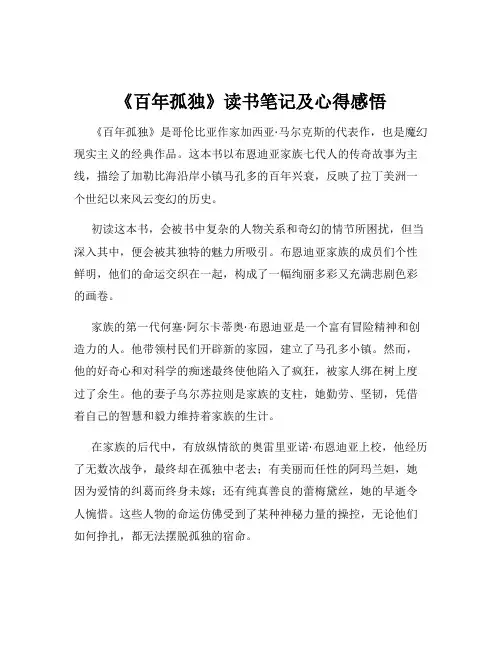 《百年孤独》读书笔记及心得感悟

《百年孤独》是哥伦比亚作家加西亚·马尔克斯的代表作，也是魔幻现实主义的经典作品。这本书以布恩迪亚家族七代人的传奇故事为主线，描绘了加勒比海沿岸小镇马孔多的百年兴衰，反映了拉丁美洲一个世纪以来风云变幻的历史。

初读这本书，会被书中复杂的人物关系和奇幻的情节所困扰，但当深入其中，便会被其独特的魅力所吸引。布恩迪亚家族的成员们个性鲜明，他们的命运交织在一起，构成了一幅绚丽多彩又充满悲剧色彩的画卷。

家族的第一代何塞·阿尔卡蒂奥·布恩迪亚是一个富有冒险精神和创造力的人。他带领村民们开辟新的家园，建立了马孔多小镇。然而，他的好奇心和对科学的痴迷最终使他陷入了疯狂，被家人绑在树上度过了余生。他的妻子乌尔苏拉则是家族的支柱，她勤劳、坚韧，凭借着自己的智慧和毅力维持着家族的生计。

在家族的后代中，有放纵情欲的奥雷里亚诺·布恩迪亚上校，他经历了无数次战争，最终却在孤独中老去；有美丽而任性的阿玛兰妲，她因为爱情的纠葛而终身未嫁；还有纯真善良的蕾梅黛丝，她的早逝令人惋惜。这些人物的命运仿佛受到了某种神秘力量的操控，无论他们如何挣扎，都无法摆脱孤独的宿命。